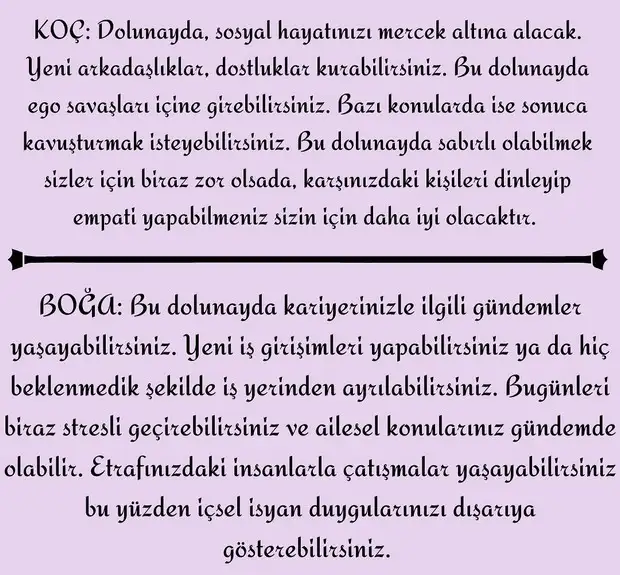 KOÇ: Dolunayda, sosyal hayatınızı mercek altına alacak. Yeni arkadaşlıklar, dostluklar kurabilirsiniz. Bu dolunayda ego savaşları içine girebilirsiniz. Bazı konularda ise sonuca kavuşturmak isteyebilirsiniz. Bu dolunayda sabırlı olabilmek sizler için biraz zor olsada, karşınızdaki kişileri dinleyip empati yapabilmeniz sizin için daha iyi olacaktır.

BOĞA: Bu dolunayda kariyerinizle ilgili gündemler yaşayabilirsiniz. Yeni iş girişimleri yapabilirsiniz ya da hiç beklenmedik şekilde iş yerinden ayrılabilirsiniz. Bugünleri biraz stresli geçirebilirsiniz ve ailesel konularınız gündemde olabilir. Etrafınızdaki insanlarla çatışmalar yaşayabilirsiniz bu yüzden içsel isyan duygularınızı dışarıya gösterebilirsiniz.